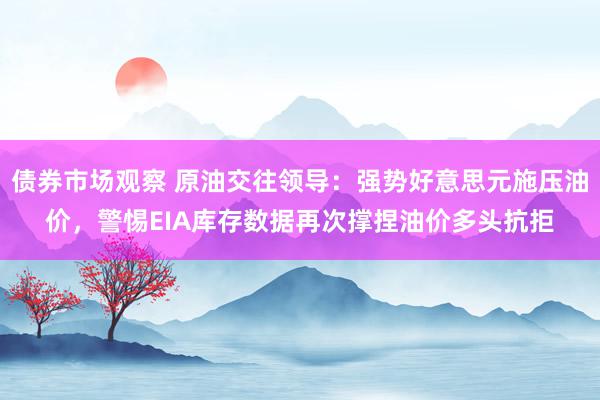 债券市场观察 原油交往领导：强势好意思元施压油价，警惕EIA库存数据再次撑捏油价多头抗拒